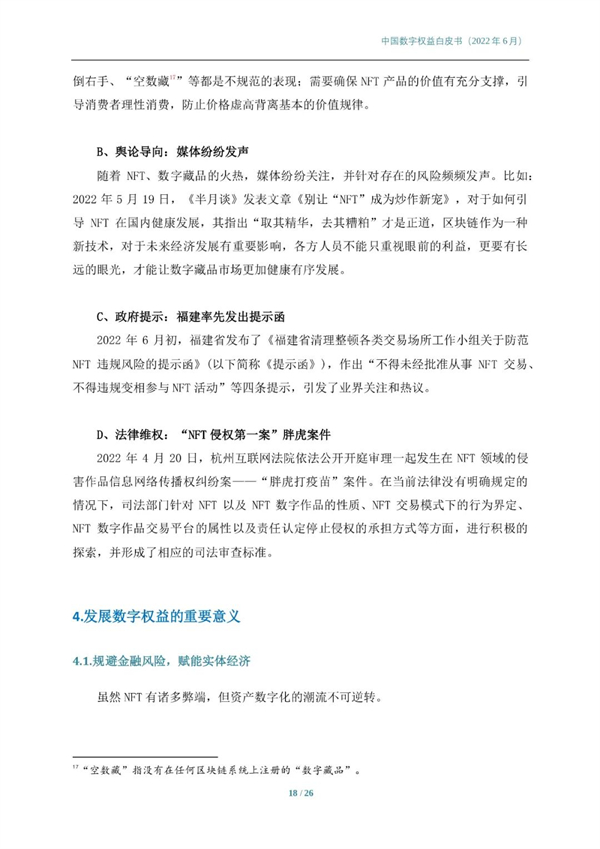 中国数字权益白皮书（2022年6月）

倒右手、“空数藏$^{17}$”等都是不规范的表现；需要确保NFT产品的价值有充分支撑，引导消费者理性消费，防止价格虚高背离基本的价值规律。

B、舆论导向：媒体纷纷发声

随着NFT、数字藏品的火热，媒体纷纷关注，并针对存在的风险频频发声。比如：2022年5月19日，《半月谈》发表文章《别让“NFT”成为炒作新宠》，对于如何引导NFT在国内健康发展，其指出“取其精华，去其糟粕”才是正道，区块链作为一种新技术，对于未来经济发展有重要影响，各方人员不能只重视眼前的利益，更要有长远的眼光，才能让数字藏品市场更加健康有序发展。

C、政府提示：福建率先发出提示函

2022年6月初，福建省发布了《福建省清理整顿各类交易场所工作小组关于防范NFT违规风险的提示函》（以下简称《提示函》），作出“不得未经批准从事NFT交易、不得违规变相参与NFT活动”等四条提示，引发了业界关注和热议。

D、法律维权：“NFT侵权第一案”胖虎案件

2022年4月20日，杭州互联网法院依法公开开庭审理一起发生在NFT领域的侵害作品信息网络传播权纠纷案——“胖虎打疫苗”案件。在当前法律没有明确规定的情况下，司法部门针对NFT以及NFT数字作品的性质、NFT交易模式下的行为界定、NFT数字作品交易平台的属性以及责任认定停止侵权的承担方式等方面，进行积极的探索，并形成了相应的司法审查标准。

4.发展数字权益的重要意义

4.1.规避金融风险，赋能实体经济

虽然NFT有诸多弊端，但资产数字化的潮流不可逆转。

$^{17}$“空数藏”指没有在任何区块链系统上注册的“数字藏品”。

18 / 26